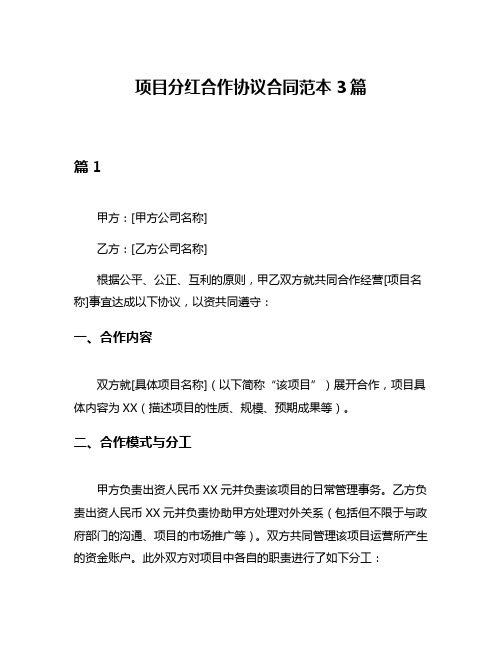 项目分红合作协议合同范本 3 篇

篇 1

甲方：[甲方公司名称]

乙方：[乙方公司名称]

根据公平、公正、互利的原则，甲乙双方就共同合作经营[项目名称]事宜达成以下协议，以资共同遵守：

一、合作内容

双方就[具体项目名称]（以下简称“该项目”）展开合作，项目具体内容为 XX（描述项目的性质、规模、预期成果等）。

二、合作模式与分工

甲方负责出资人民币 XX 元并负责该项目的日常管理事务。乙方负责出资人民币 XX 元并负责协助甲方处理对外关系（包括但不限于与政府部门的沟通、项目的市场推广等）。双方共同管理该项目运营所产生的资金账户。此外双方对项目中各自的职责进行了如下分工：